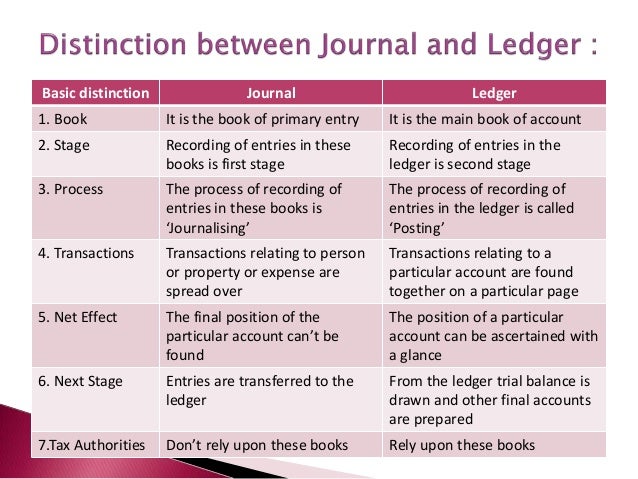 Distinction between Journal and Ledger :

| Basic distinction | Journal | Ledger |
|---|---|---|
| 1. Book | It is the book of primary entry | It is the main book of account |
| 2. Stage | Recording of entries in these books is first stage | Recording of entries in the ledger is second stage |
| 3. Process | The process of recording of entries in these books is 'Journalising' | The process of recording of entries in the ledger is called 'Posting' |
| 4. Transactions | Transactions relating to person or property or expense are spread over | Transactions relating to a particular account are found together on a particular page |
| 5. Net Effect | The final position of the particular account can't be found | The position of a particular account can be ascertained with a glance |
| 6. Next Stage | Entries are transferred to the ledger | From the ledger trial balance is drawn and other final accounts are prepared |
| 7.Tax Authorities | Don't rely upon these books | Rely upon these books |